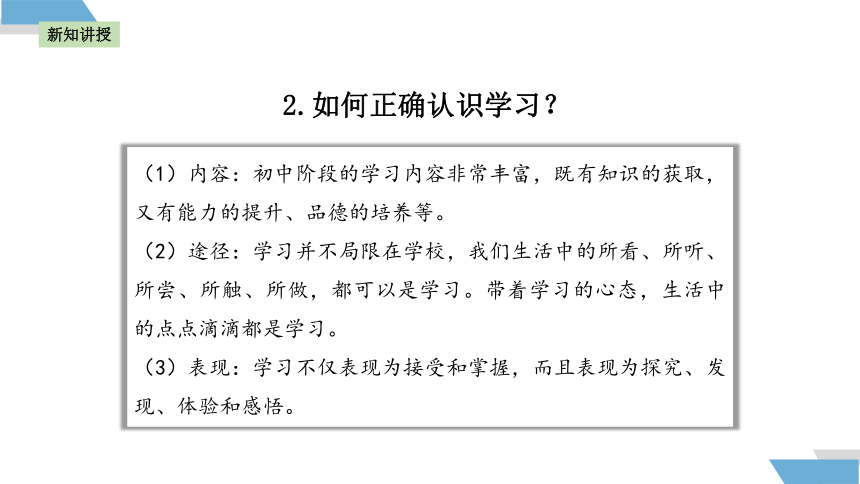 新知讲授

2.如何正确认识学习？

（1）内容：初中阶段的学习内容非常丰富，既有知识的获取，又有能力的提升、品德的培养等。

（2）途径：学习并不局限在学校，我们生活中的所看、所听、所尝、所触、所做，都可以是学习。带着学习的心态，生活中的点点滴滴都是学习。

（3）表现：学习不仅表现为接受和掌握，而且表现为探究、发现、体验和感悟。